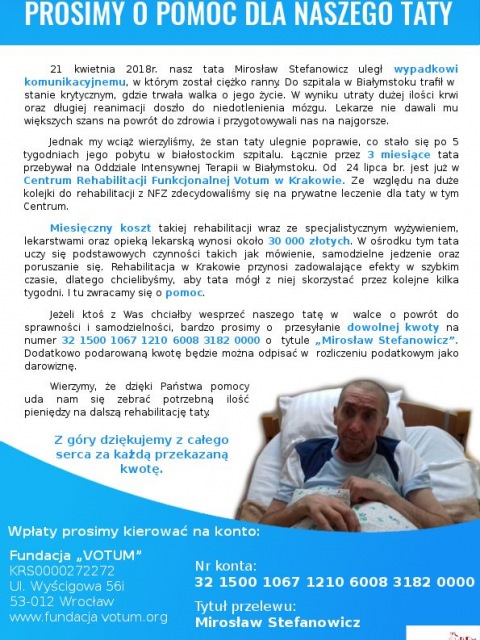 PROSIMY O POMOC DLA NASZEGO TATY

21 kwietnia 2018r. nasz tata Mirosław Stefanowicz uległ wypadkowi komunikacyjnemu, w którym został ciężko ranny. Do szpitala w Białymstoku trafił w stanie krytycznym, gdzie trwała walka o jego życie. W wyniku utraty dużej ilości krwi oraz długiej reanimacji doszło do niedotlenienia mózgu. Lekarze nie dawali mu większych szans na powrót do zdrowia i przygotowywali nas na najgorsze.

Jednak my wciąż wierzyliśmy, że stan taty ulegnie poprawie, co stało się po 5 tygodniach jego pobytu w białostockim szpitalu. Łącznie przez 3 miesiące tata przebywał na Oddziale Intensywnej Terapii w Białymstoku. Od 24 lipca br. jest już w Centrum Rehabilitacji Funkcjonalnej Votum w Krakowie. Ze względu na duże kolejki do rehabilitacji z NFZ zdecydowaliśmy się na prywatne leczenie dla taty w tym Centrum.

Miesięczny koszt takiej rehabilitacji wraz ze specjalistycznym wyżywieniem, lekarstwami oraz opieką lekarską wynosi około 30 000 złotych. W ośrodku tym tata uczy się podstawowych czynności takich jak mówienie, samodzielne jedzenie oraz poruszanie się. Rehabilitacja w Krakowie przynosi zadowalające efekty w szybkim czasie, dlatego chcielibyśmy, aby tata mógł z niej skorzystać przez kolejne kilka tygodni. I tu zwracamy się o pomoc.

Jeżeli ktoś z Was chciałby wesprzeć naszego tatę w walce o powrót do sprawności i samodzielności, bardzo prosimy o przesyłanie dowolnej kwoty na numer 32 1500 1067 1210 6008 3182 0000 o tytule „Mirosław Stefanowicz”. Dodatkowo podarowaną kwotę będzie można odpisać w rozliczeniu podatkowym jako darowiznę.

Wierzymy, że dzięki Państwa pomocy uda nam się zebrać potrzebną ilość pieniędzy na dalszą rehabilitację taty.

Z góry dziękujemy z całego serca za każdą przekazaną kwotę.

Wpłaty prosimy kierować na konto:

Fundacja „VOTUM”
KRS0000272272
Ul. Wyścigowa 56i
53-012 Wrocław
www.fundacja.votum.org

Nr konta:
32 1500 1067 1210 6008 3182 0000
Tytuł przelewu:
Mirosław Stefanowicz